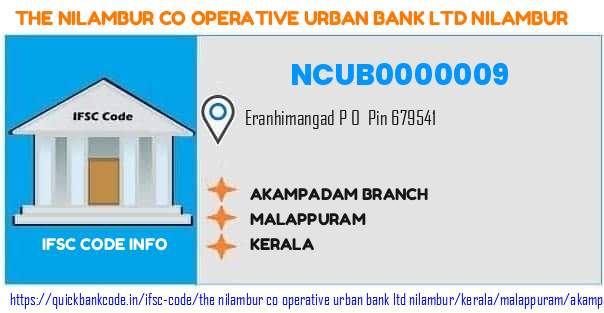 THE NILAMBUR CO OPERATIVE URBAN BANK LTD NILAMBUR

IFSC Code

IFSC CODE INFO

NCUB0000009

Eranhimangad P O Pin 679541

AKAMPADAM BRANCH
MALAPPURAM
KERALA

https://quickbankcode.in/ifsc-code/the nilambur co operative urban bank ltd nilambur/kerala/malappuram/akamp